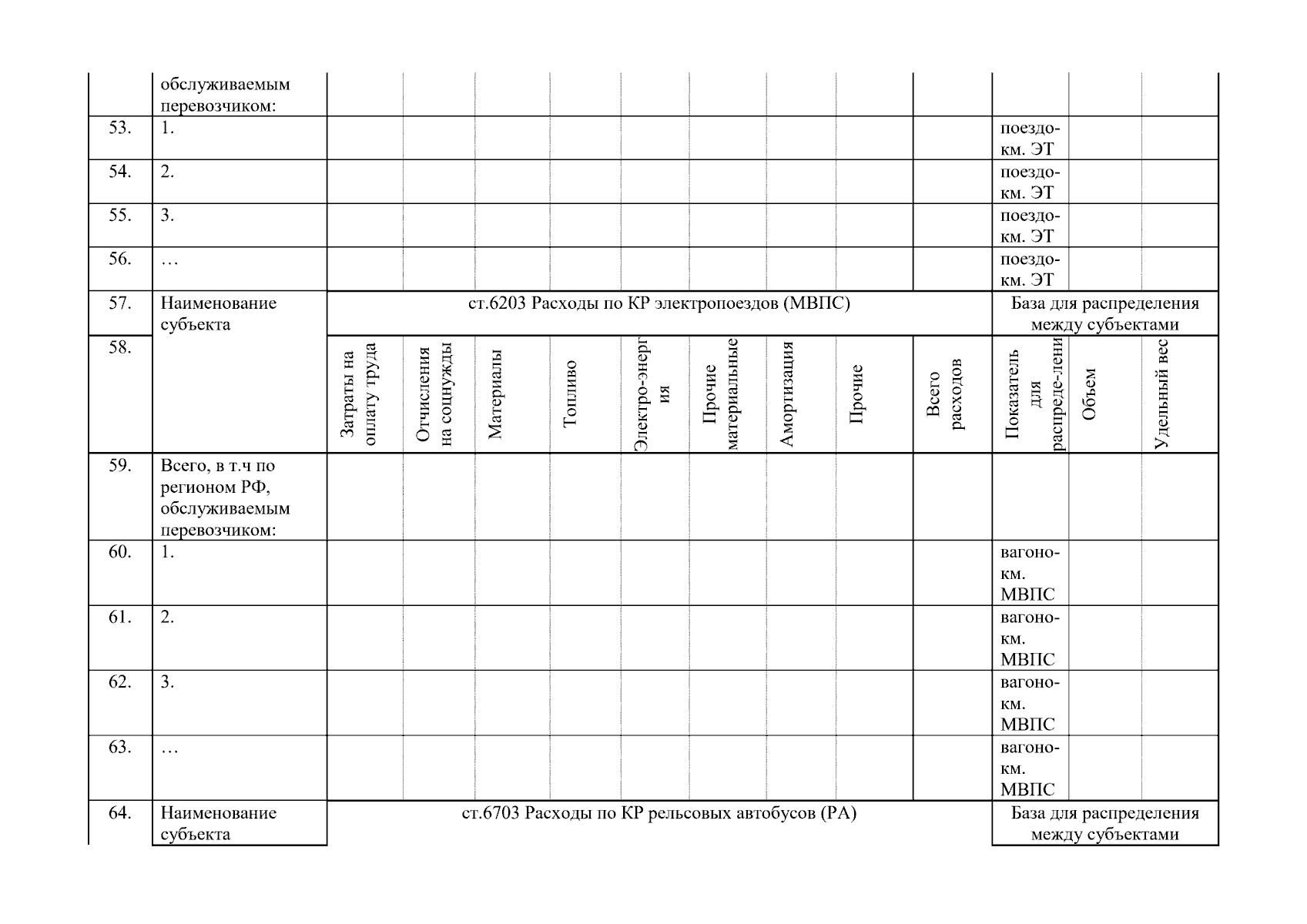 |  | обслуживаемым перевозчиком: |  |  |  |  |  |  |  |  |  |  |  |  |
|---|---|---|---|---|---|---|---|---|---|---|---|---|---|
| 53. | 1. |  |  |  |  |  |  |  |  |  | поездо-км. ЭТ |  |  |
| 54. | 2. |  |  |  |  |  |  |  |  |  | поездо-км. ЭТ |  |  |
| 55. | 3. |  |  |  |  |  |  |  |  |  | поездо-км. ЭТ |  |  |
| 56. | … |  |  |  |  |  |  |  |  |  | поездо-км. ЭТ |  |  |
| 57. | Наименование субъекта | ст.6203 Расходы по КР электропоездов (МВПС) |  |  |  |  |  |  |  |  | База для распределения между субъектами |  |  |
| 58. |  | Затраты на оплату труда | Отчисления на соцнужды | Материалы | Топливо | Электро-энергия | Прочие материальные | Амортизация | Прочие | Всего расходов | Показатель для распреде-лени | Объем | Удельный вес |
| 59. | Всего, в т.ч по регионом РФ, обслуживаемым перевозчиком: |  |  |  |  |  |  |  |  |  |  |  |  |
| 60. | 1. |  |  |  |  |  |  |  |  |  | вагоно-км. МВПС |  |  |
| 61. | 2. |  |  |  |  |  |  |  |  |  | вагоно-км. МВПС |  |  |
| 62. | 3. |  |  |  |  |  |  |  |  |  | вагоно-км. МВПС |  |  |
| 63. | … |  |  |  |  |  |  |  |  |  | вагоно-км. МВПС |  |  |
| 64. | Наименование субъекта | ст.6703 Расходы по КР рельсовых автобусов (РА) |  |  |  |  |  |  |  |  | База для распределения между субъектами |  |  |